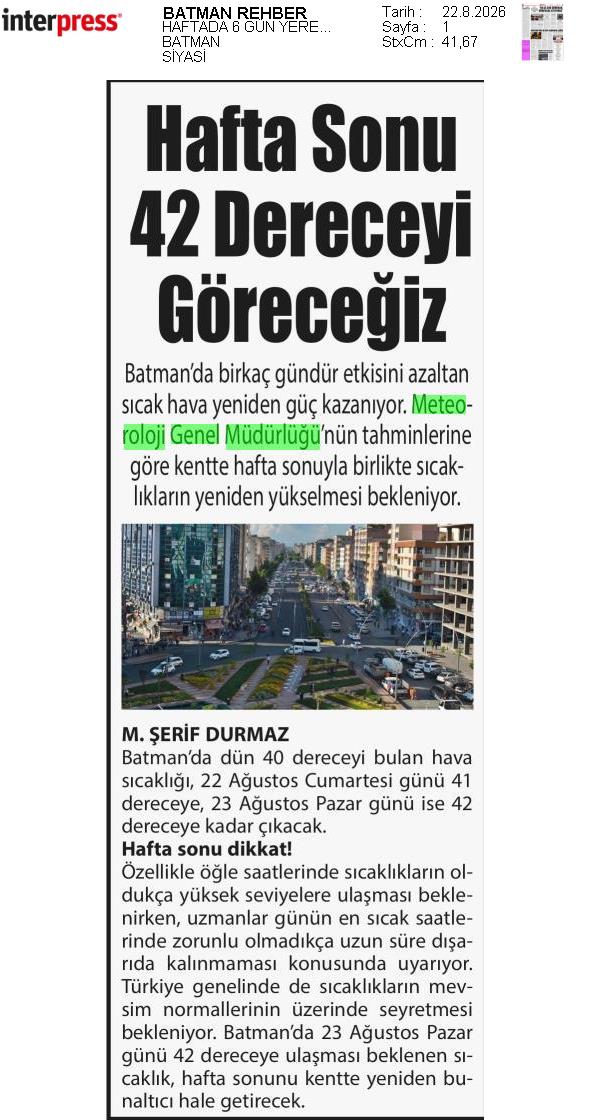 interpress

BATMAN REHBER
HAFTADA 6 GÜN YERE...
BATMAN
SİYASİ

Tarih : 22.8.2026
Sayfa : 1
StxCm : 41,67

Hafta Sonu 42 Dereceyi Göreceğiz

Batman'da birkaç gündür etkisini azaltan sıcak hava yeniden güç kazanıyor. Meteoroloji Genel Müdürlüğü'nün tahminlerine göre kentte hafta sonuyla birlikte sıcaklıkların yeniden yükselmesi bekleniyor.

M. ŞERİF DURMAZ
Batman'da dün 40 dereceyi bulan hava sıcaklığı, 22 Ağustos Cumartesi günü 41 dereceye, 23 Ağustos Pazar günü ise 42 dereceye kadar çıkacak.
Hafta sonu dikkat!
Özellikle öğle saatlerinde sıcaklıkların oldukça yüksek seviyelere ulaşması beklenirken, uzmanlar günün en sıcak saatlerinde zorunlu olmadıkça uzun süre dışarıda kalınmaması konusunda uyarıyor. Türkiye genelinde de sıcaklıkların mevsim normallerinin üzerinde seyretmesi bekleniyor. Batman'da 23 Ağustos Pazar günü 42 dereceye ulaşması beklenen sıcaklık, hafta sonunu kentte yeniden bunaltıcı hale getirecek.